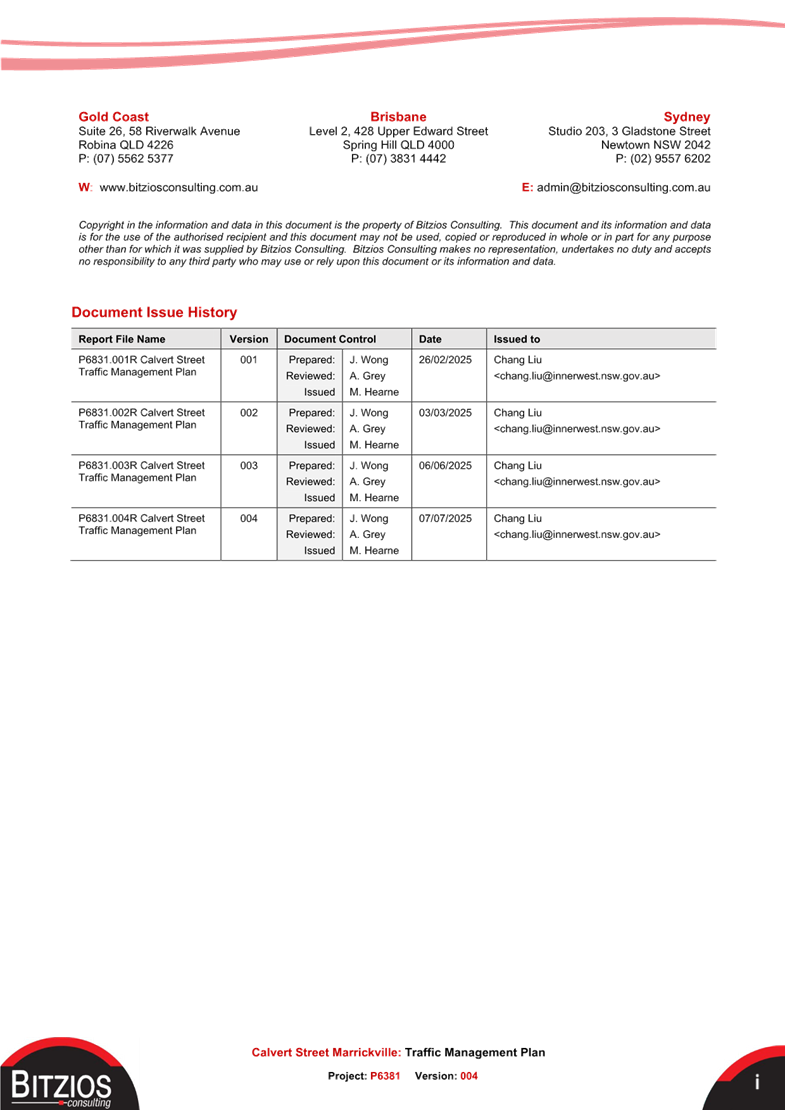 Gold Coast
Suite 26, 58 Riverwalk Avenue
Robina QLD 4226
P: (07) 5562 5377

Brisbane
Level 2, 428 Upper Edward Street
Spring Hill QLD 4000
P: (07) 3831 4442

Sydney
Studio 203, 3 Gladstone Street
Newtown NSW 2042
P: (02) 9557 6202

W: www.bitziosconsulting.com.au

E: admin@bitziosconsulting.com.au

Copyright in the information and data in this document is the property of Bitzios Consulting. This document and its information and data is for the use of the authorised recipient and this document may not be used, copied or reproduced in whole or in part for any purpose other than for which it was supplied by Bitzios Consulting. Bitzios Consulting makes no representation, undertakes no duty and accepts no responsibility to any third party who may use or rely upon this document or its information and data.

Document Issue History

| Report File Name | Version | Document Control | | Date | Issued to |
|---|---|---|---|---|---|
| P6831.001R Calvert Street Traffic Management Plan | 001 | Prepared: Reviewed: Issued | J. Wong A. Grey M. Hearne | 26/02/2025 | Chang Liu <chang.liu@innerwest.nsw.gov.au> |
| P6831.002R Calvert Street Traffic Management Plan | 002 | Prepared: Reviewed: Issued | J. Wong A. Grey M. Hearne | 03/03/2025 | Chang Liu <chang.liu@innerwest.nsw.gov.au> |
| P6831.003R Calvert Street Traffic Management Plan | 003 | Prepared: Reviewed: Issued | J. Wong A. Grey M. Hearne | 06/06/2025 | Chang Liu <chang.liu@innerwest.nsw.gov.au> |
| P6831.004R Calvert Street Traffic Management Plan | 004 | Prepared: Reviewed: Issued | J. Wong A. Grey M. Hearne | 07/07/2025 | Chang Liu <chang.liu@innerwest.nsw.gov.au> |

BITZIOS consulting

Calvert Street Marrickville: Traffic Management Plan
Project: P6381 Version: 004

i